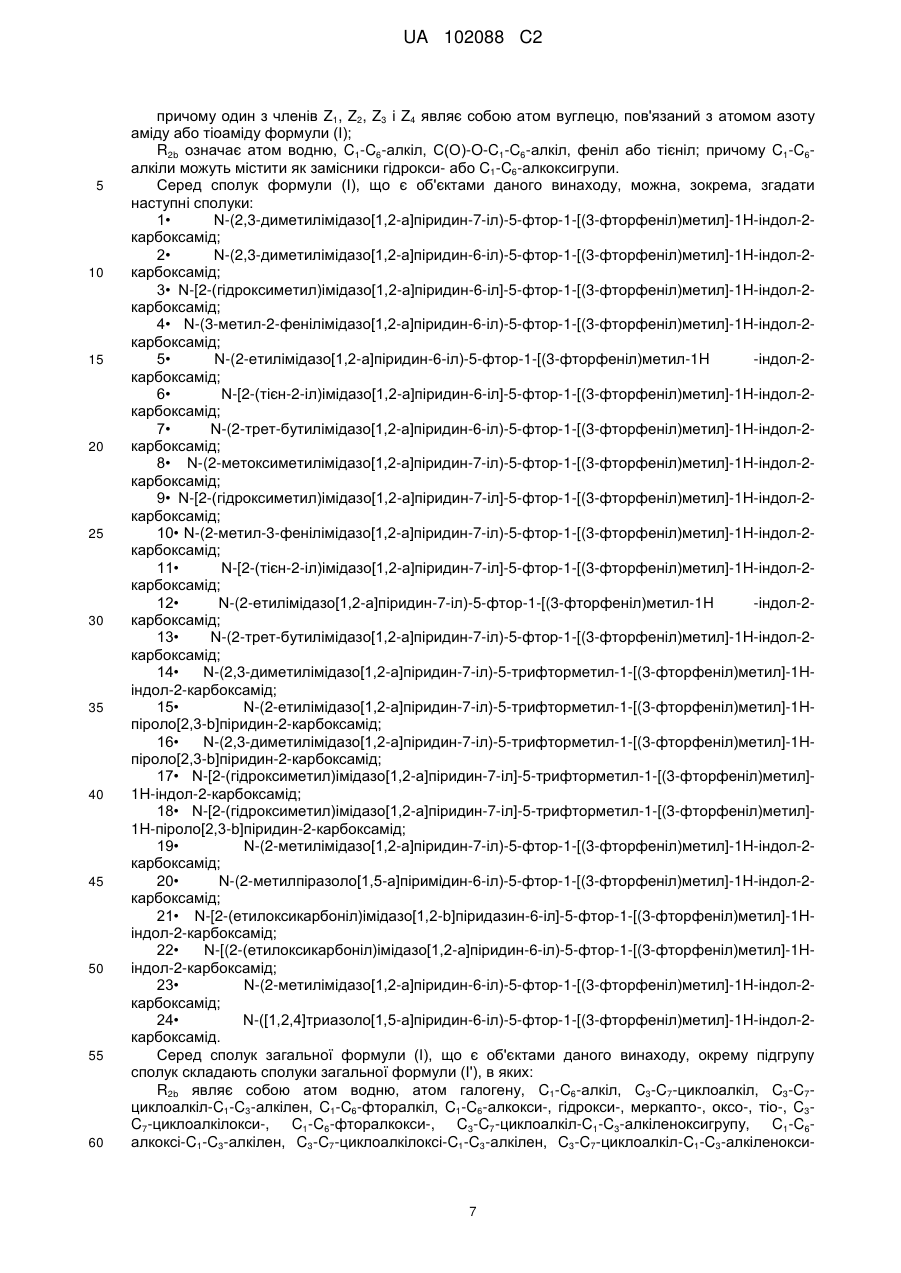 UA 102088 C2

причому один з членів $Z_1$, $Z_2$, $Z_3$ і $Z_4$ являє собою атом вуглецю, пов'язаний з атомом азоту аміду або тіоаміду формули (I);

$R_{2b}$ означає атом водню, $C_1$-$C_6$-алкіл, C(O)-O-$C_1$-$C_6$-алкіл, феніл або тієніл; причому $C_1$-$C_6$-алкіли можуть містити як замісники гідрокси- або $C_1$-$C_6$-алкоксигрупи.

5 Серед сполук формули (I), що є об'єктами даного винаходу, можна, зокрема, згадати наступні сполуки:

1• N-(2,3-диметилімідазо[1,2-а]піридин-7-іл)-5-фтор-1-[(3-фторфеніл)метил]-1Н-індол-2-карбоксамід;

2• N-(2,3-диметилімідазо[1,2-а]піридин-6-іл)-5-фтор-1-[(3-фторфеніл)метил]-1Н-індол-2-
10 карбоксамід;

3• N-[2-(гідроксиметил)імідазо[1,2-а]піридин-6-іл]-5-фтор-1-[(3-фторфеніл)метил]-1Н-індол-2-карбоксамід;

4• N-(3-метил-2-фенілімідазо[1,2-а]піридин-6-іл)-5-фтор-1-[(3-фторфеніл)метил]-1Н-індол-2-карбоксамід;

15 5• N-(2-етилімідазо[1,2-а]піридин-6-іл)-5-фтор-1-[(3-фторфеніл)метил-1Н -індол-2-карбоксамід;

6• N-[2-(тієн-2-іл)імідазо[1,2-а]піридин-6-іл]-5-фтор-1-[(3-фторфеніл)метил]-1Н-індол-2-карбоксамід;

7• N-(2-трет-бутилімідазо[1,2-а]піридин-6-іл)-5-фтор-1-[(3-фторфеніл)метил]-1Н-індол-2-
20 карбоксамід;

8• N-(2-метоксиметилімідазо[1,2-а]піридин-7-іл)-5-фтор-1-[(3-фторфеніл)метил]-1Н-індол-2-карбоксамід;

9• N-[2-(гідроксиметил)імідазо[1,2-а]піридин-7-іл]-5-фтор-1-[(3-фторфеніл)метил]-1Н-індол-2-карбоксамід;

25 10• N-(2-метил-3-фенілімідазо[1,2-а]піридин-7-іл)-5-фтор-1-[(3-фторфеніл)метил]-1Н-індол-2-карбоксамід;

11• N-[2-(тієн-2-іл)імідазо[1,2-а]піридин-7-іл]-5-фтор-1-[(3-фторфеніл)метил]-1Н-індол-2-карбоксамід;

12• N-(2-етилімідазо[1,2-а]піридин-7-іл)-5-фтор-1-[(3-фторфеніл)метил-1Н -індол-2-
30 карбоксамід;

13• N-(2-трет-бутилімідазо[1,2-а]піридин-7-іл)-5-фтор-1-[(3-фторфеніл)метил]-1Н-індол-2-карбоксамід;

14• N-(2,3-диметилімідазо[1,2-а]піридин-7-іл)-5-трифторметил-1-[(3-фторфеніл)метил]-1Н-індол-2-карбоксамід;

35 15• N-(2-етилімідазо[1,2-а]піридин-7-іл)-5-трифторметил-1-[(3-фторфеніл)метил]-1Н-піроло[2,3-b]піридин-2-карбоксамід;

16• N-(2,3-диметилімідазо[1,2-а]піридин-7-іл)-5-трифторметил-1-[(3-фторфеніл)метил]-1Н-піроло[2,3-b]піридин-2-карбоксамід;

17• N-[2-(гідроксиметил)імідазо[1,2-а]піридин-7-іл]-5-трифторметил-1-[(3-фторфеніл)метил]-
40 1Н-індол-2-карбоксамід;

18• N-[2-(гідроксиметил)імідазо[1,2-а]піридин-7-іл]-5-трифторметил-1-[(3-фторфеніл)метил]-1Н-піроло[2,3-b]піридин-2-карбоксамід;

19• N-(2-метилімідазо[1,2-а]піридин-7-іл)-5-фтор-1-[(3-фторфеніл)метил]-1Н-індол-2-карбоксамід;

45 20• N-(2-метилпіразоло[1,5-а]піримідин-6-іл)-5-фтор-1-[(3-фторфеніл)метил]-1Н-індол-2-карбоксамід;

21• N-[2-(етилоксикарбоніл)імідазо[1,2-b]піридазин-6-іл]-5-фтор-1-[(3-фторфеніл)метил]-1Н-індол-2-карбоксамід;

22• N-[(2-(етилоксикарбоніл)імідазо[1,2-а]піридин-6-іл)-5-фтор-1-[(3-фторфеніл)метил]-1Н-
50 індол-2-карбоксамід;

23• N-(2-метилімідазо[1,2-а]піридин-6-іл)-5-фтор-1-[(3-фторфеніл)метил]-1Н-індол-2-карбоксамід;

24• N-([1,2,4]триазоло[1,5-а]піридин-6-іл)-5-фтор-1-[(3-фторфеніл)метил]-1Н-індол-2-карбоксамід.

55 Серед сполук загальної формули (I), що є об'єктами даного винаходу, окрему підгрупу сполук складають сполуки загальної формули (I'), в яких:

$R_{2b}$ являє собою атом водню, атом галогену, $C_1$-$C_6$-алкіл, $C_3$-$C_7$-циклоалкіл, $C_3$-$C_7$-циклоалкіл-$C_1$-$C_3$-алкілен, $C_1$-$C_6$-фторалкіл, $C_1$-$C_6$-алкокси-, гідрокси-, меркапто-, оксо-, тіо-, $C_3$-$C_7$-циклоалкілокси-, $C_1$-$C_6$-фторалкокси-, $C_3$-$C_7$-циклоалкіл-$C_1$-$C_3$-алкіленоксигрупу, $C_1$-$C_6$-
60 алкоксі-$C_1$-$C_3$-алкілен, $C_3$-$C_7$-циклоалкілоксі-$C_1$-$C_3$-алкілен, $C_3$-$C_7$-циклоалкіл-$C_1$-$C_3$-алкіленокси-

7